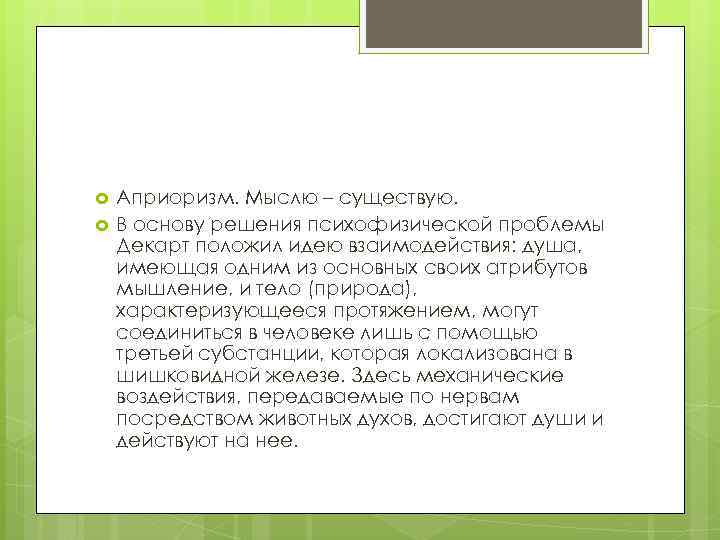 Априоризм. Мыслю – существую.

В основу решения психофизической проблемы Декарт положил идею взаимодействия: душа, имеющая одним из основных своих атрибутов мышление, и тело (природа), характеризующееся протяжением, могут соединиться в человеке лишь с помощью третьей субстанции, которая локализована в шишковидной железе. Здесь механические воздействия, передаваемые по нервам посредством животных духов, достигают души и действуют на нее.